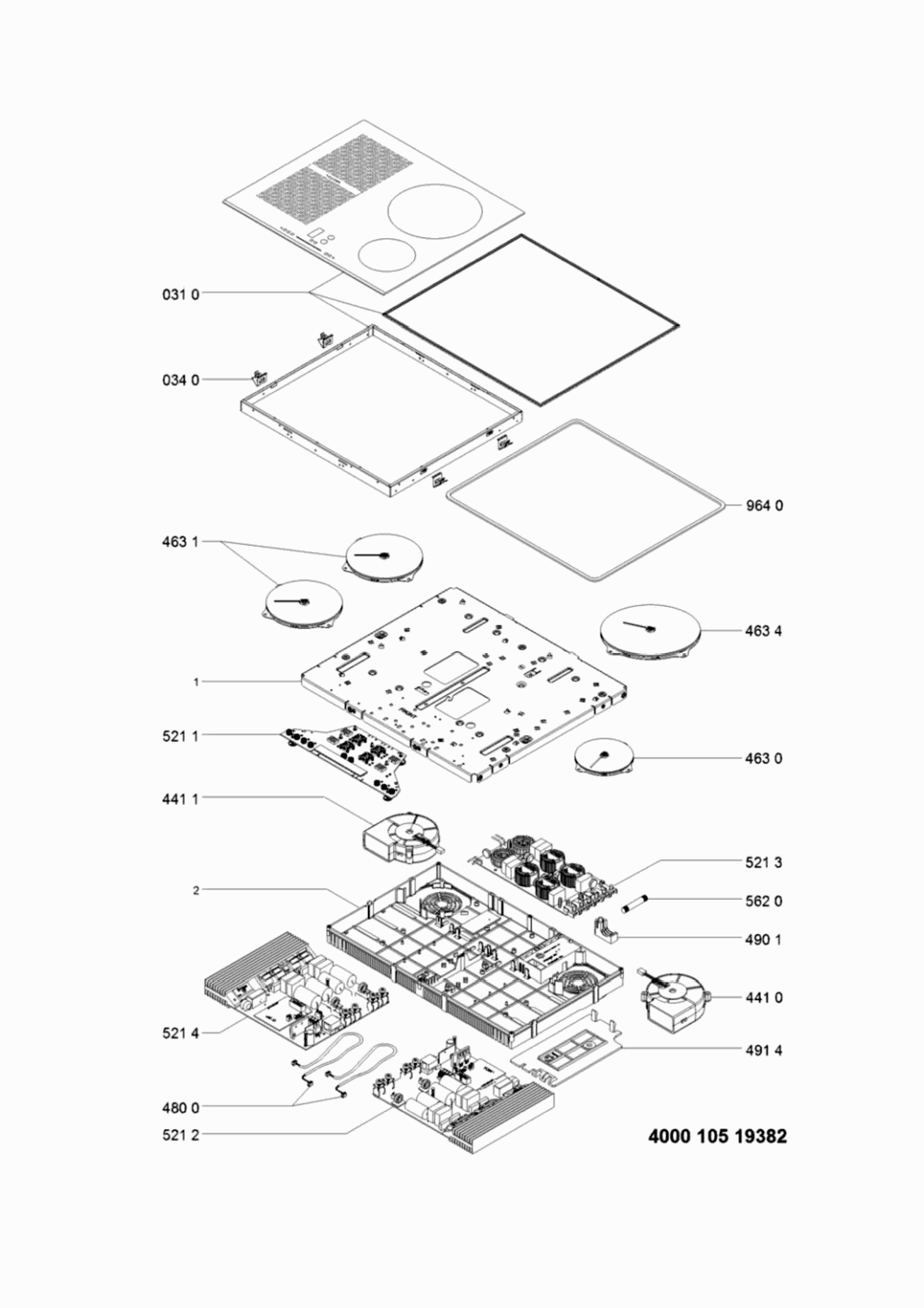 031 0

034 0

964 0

463 1

463 4

1

521 1

463 0

441 1

521 3

2

562 0

490 1

441 0

521 4

491 4

480 0

521 2

4000 105 19382